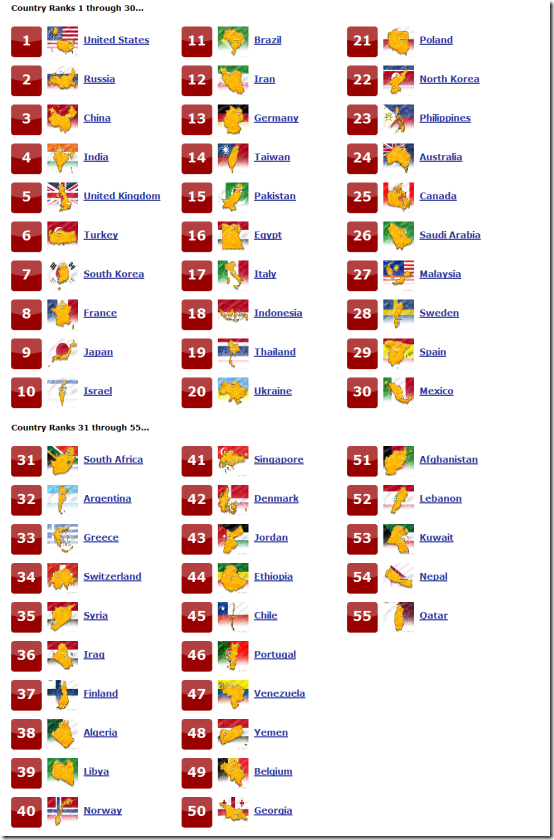 Country Ranks 1 through 30...

1 United States
2 Russia
3 China
4 India
5 United Kingdom
6 Turkey
7 South Korea
8 France
9 Japan
10 Israel

11 Brazil
12 Iran
13 Germany
14 Taiwan
15 Pakistan
16 Egypt
17 Italy
18 Indonesia
19 Thailand
20 Ukraine

21 Poland
22 North Korea
23 Philippines
24 Australia
25 Canada
26 Saudi Arabia
27 Malaysia
28 Sweden
29 Spain
30 Mexico

Country Ranks 31 through 55...

31 South Africa
32 Argentina
33 Greece
34 Switzerland
35 Syria
36 Iraq
37 Finland
38 Algeria
39 Libya
40 Norway

41 Singapore
42 Denmark
43 Jordan
44 Ethiopia
45 Chile
46 Portugal
47 Venezuela
48 Yemen
49 Belgium
50 Georgia

51 Afghanistan
52 Lebanon
53 Kuwait
54 Nepal
55 Qatar